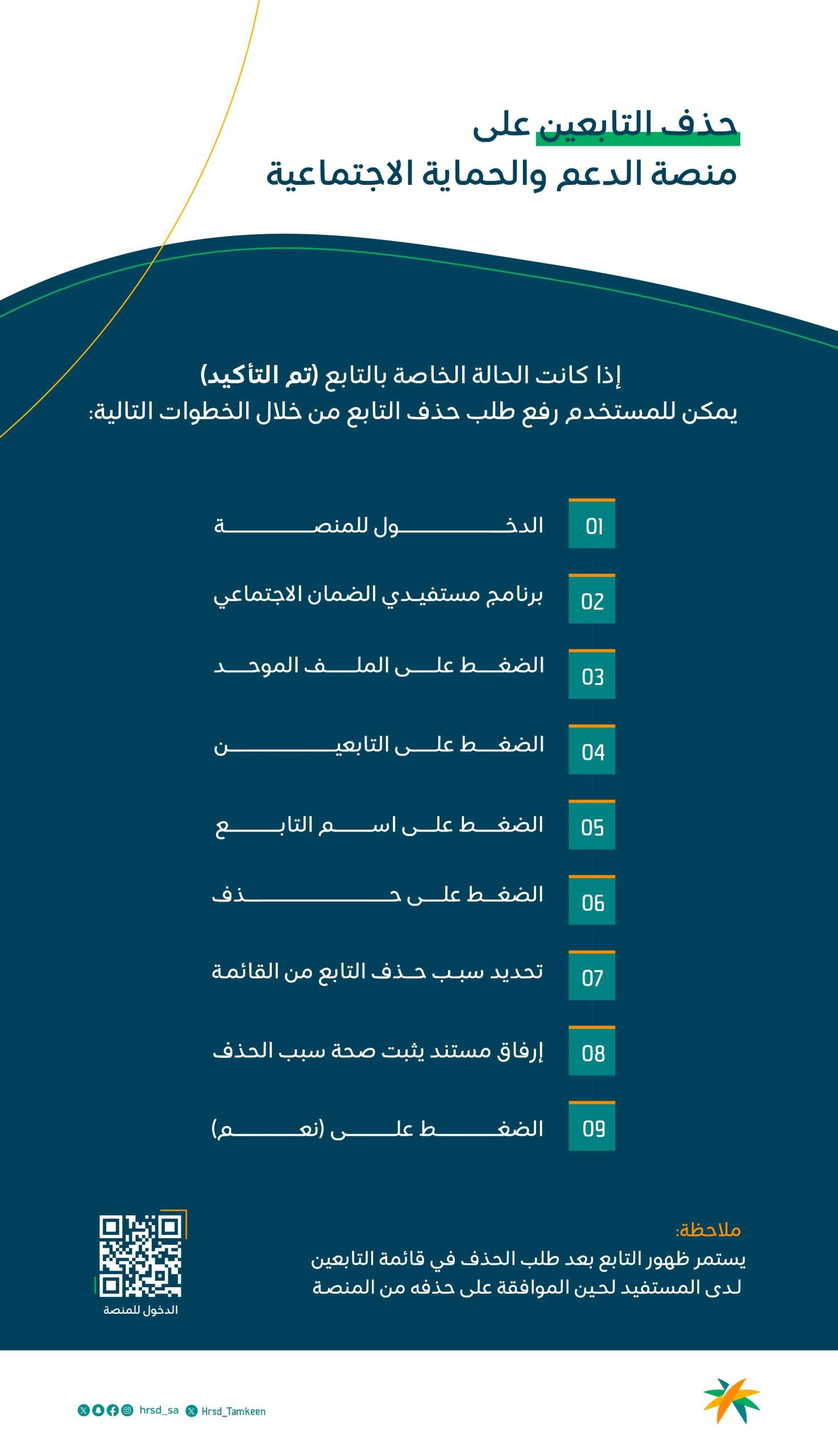 حذف التابعين على
منصة الدعم والحماية الاجتماعية

إذا كانت الحالة الخاصة بالتابع (تم التأكيد)
يمكن للمستخدم رفع طلب حذف التابع من خلال الخطوات التالية:

01 الدخول للمنصة

02 برنامج مستفيدي الضمان الاجتماعي

03 الضغط على الملف الموحد

04 الضغط على التابعين

05 الضغط على اسم التابع

06 الضغط على حذف

07 تحديد سبب حذف التابع من القائمة

08 إرفاق مستند يثبت صحة سبب الحذف

09 الضغط على (نعم)

ملاحظة:
يستمر ظهور التابع بعد طلب الحذف في قائمة التابعين لدى المستفيد لحين الموافقة على حذفه من المنصة

الدخول للمنصة

hrsd_sa Hrsd_Tamkeen